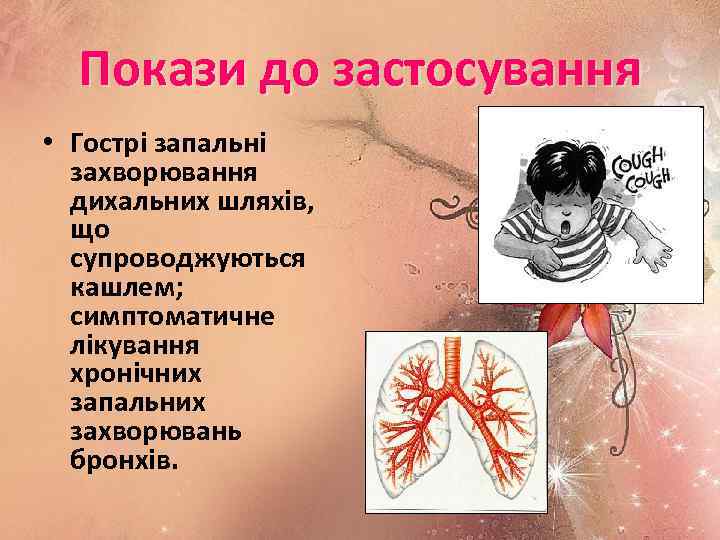 Покази до застосування

• Гострі запальні захворювання дихальних шляхів, що супроводжуються кашлем; симптоматичне лікування хронічних запальних захворювань бронхів.

COUGH COUGH